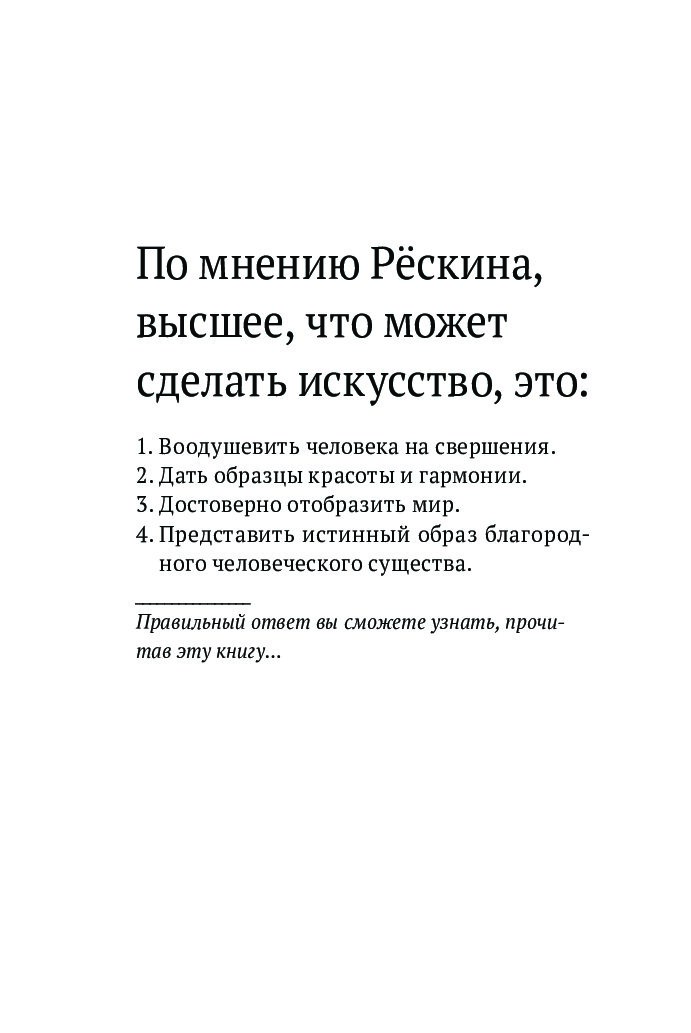 По мнению Рёскина, высшее, что может сделать искусство, это:

1. Воодушевить человека на свершения.
2. Дать образцы красоты и гармонии.
3. Достоверно отобразить мир.
4. Представить истинный образ благородного человеческого существа.

Правильный ответ вы сможете узнать, прочитав эту книгу…